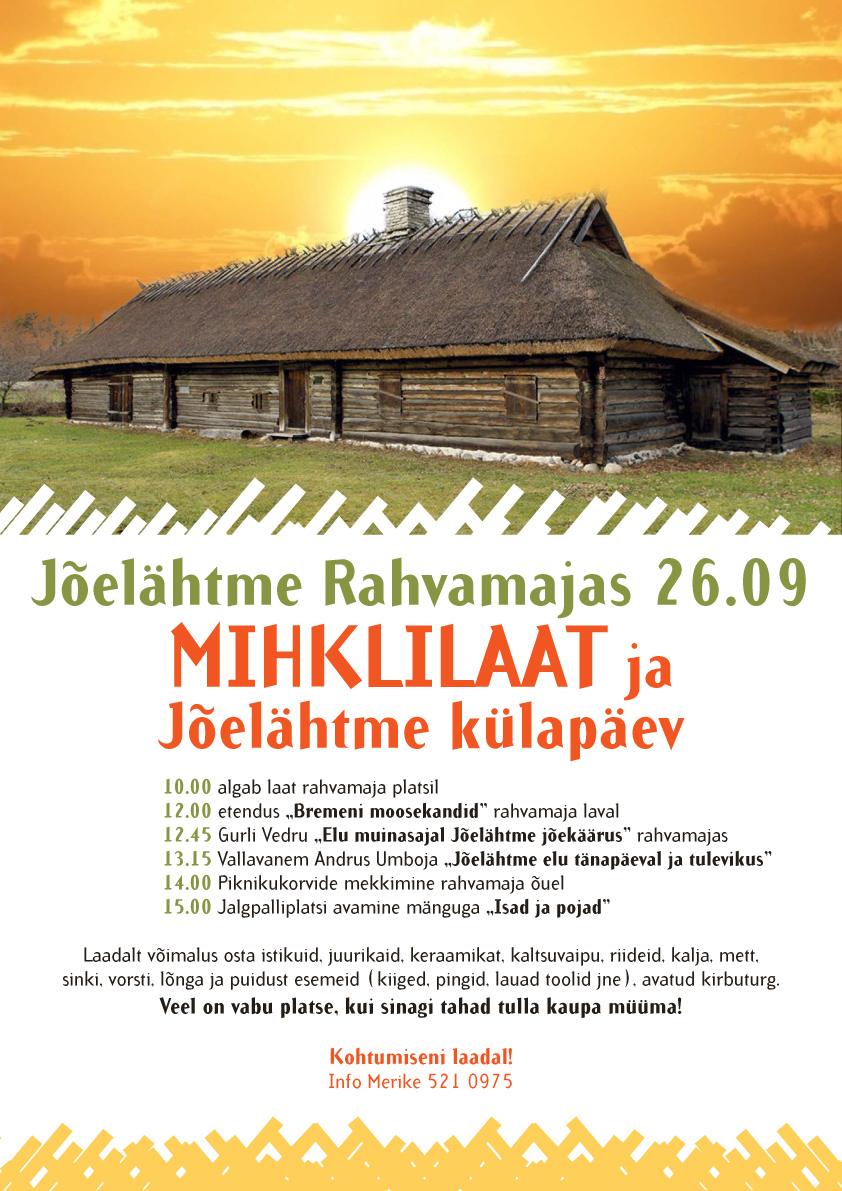 Jõelähtme Rahvamajas 26.09

MIHKLILAAT ja Jõelähtme külapäev

10.00 algab laat rahvamaja platsil
12.00 etendus „Bremeni moosekandid" rahvamaja laval
12.45 Gurli Vedru „Elu muinasajal Jõelähtme jõekäärus" rahvamajas
13.15 Vallavanem Andrus Umboja „Jõelähtme elu tänapäeval ja tulevikus"
14.00 Piknikukorvide mekkimine rahvamaja õuel
15.00 Jalgpalliplatsi avamine mänguga „Isad ja pojad"

Laadalt võimalus osta istikuid, juurikaid, keraamikat, kaltsuvaipu, riideid, kalja, mett, sinki, vorsti, lõnga ja puidust esemeid (kiiged, pingid, lauad toolid jne), avatud kirbuturg.

Veel on vabu platse, kui sinagi tahad tulla kaupa müüma!

Kohtumiseni laadal!
Info Merike 521 0975